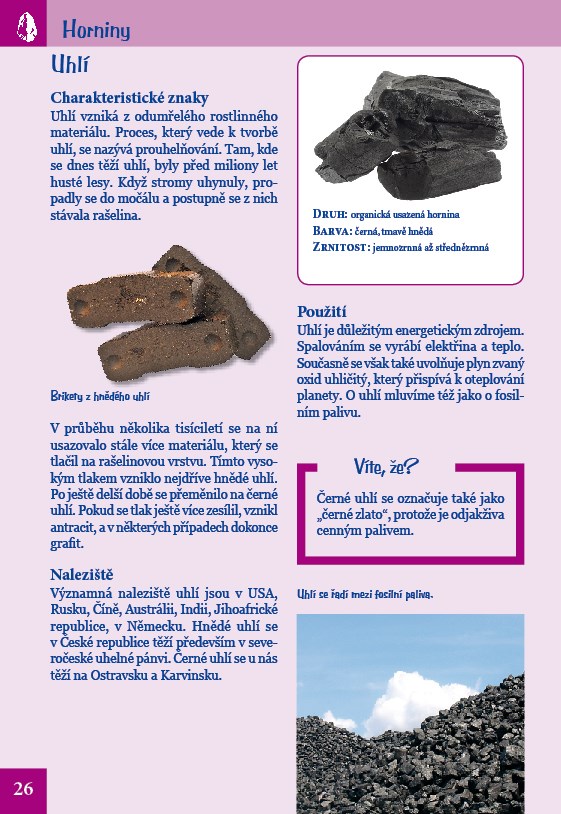 Horniny

Uhlí

Charakteristické znaky
Uhlí vzniká z odumřelého rostlinného materiálu. Proces, který vede k tvorbě uhlí, se nazývá prouhelňování. Tam, kde se dnes těží uhlí, byly před miliony let husté lesy. Když stromy uhynuly, propadly se do močálu a postupně se z nich stávala rašelina.

Brikety z hnědého uhlí

V průběhu několika tisíciletí se na ní usazovalo stále více materiálu, který se tlačil na rašelinovou vrstvu. Tímto vysokým tlakem vzniklo nejdříve hnědé uhlí. Po ještě delší době se přeměnilo na černé uhlí. Pokud se tlak ještě více zesílil, vznikl antracit, a v některých případech dokonce grafit.

Naleziště
Významná naleziště uhlí jsou v USA, Rusku, Číně, Austrálii, Indii, Jihoafrické republice, v Německu. Hnědé uhlí se v České republice těží především v severočeské uhelné pánvi. Černé uhlí se u nás těží na Ostravsku a Karvinsku.

DRUH: organická usazená hornina
BARVA: černá, tmavě hnědá
ZRNITOST: jemnozrnná až střednězrnná

Použití
Uhlí je důležitým energetickým zdrojem. Spalováním se vyrábí elektřina a teplo. Současně se však také uvolňuje plyn zvaný oxid uhličitý, který přispívá k oteplování planety. O uhlí mluvíme též jako o fosilním palivu.

Víte, že?
Černé uhlí se označuje také jako „černé zlato“, protože je odjakživa cenným palivem.

Uhlí se řadí mezi fosilní paliva.

26